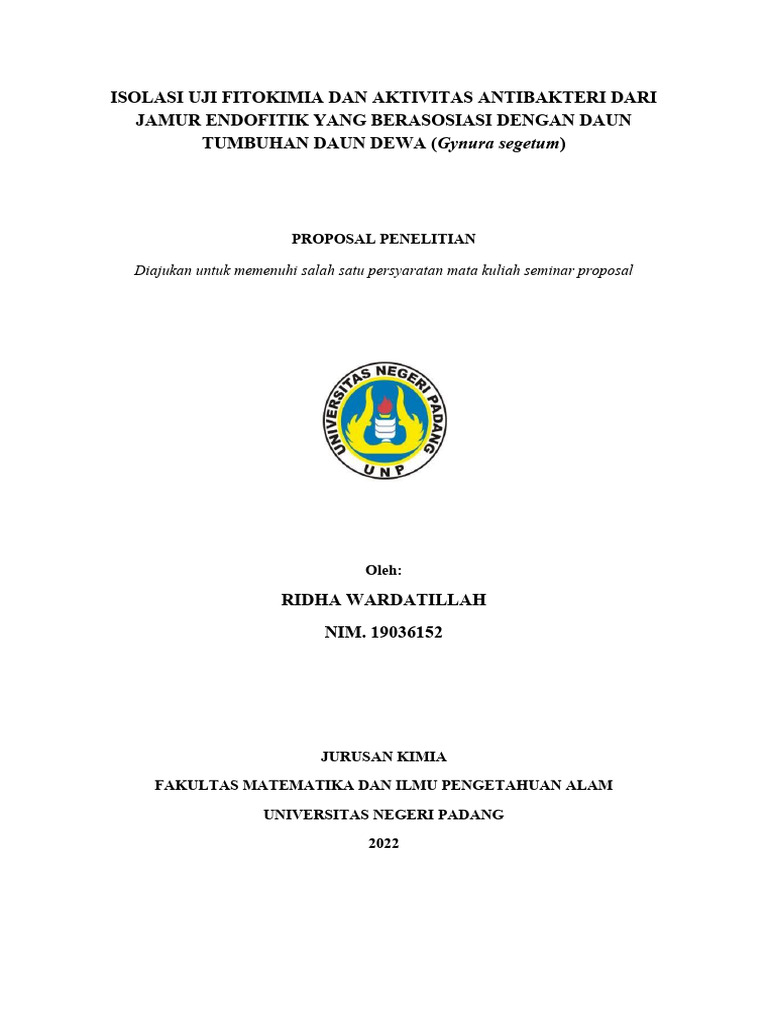 ISOLASI UJI FITOKIMIA DAN AKTIVITAS ANTIBAKTERI DARI JAMUR ENDOFITIK YANG BERASOSIASI DENGAN DAUN TUMBUHAN DAUN DEWA (Gynura segetum)

PROPOSAL PENELITIAN

Diajukan untuk memenuhi salah satu persyaratan mata kuliah seminar proposal

UNIVERSITAS NEGERI PADANG
UNP

Oleh:

RIDHA WARDATILLAH

NIM. 19036152

JURUSAN KIMIA

FAKULTAS MATEMATIKA DAN ILMU PENGETAHUAN ALAM

UNIVERSITAS NEGERI PADANG

2022